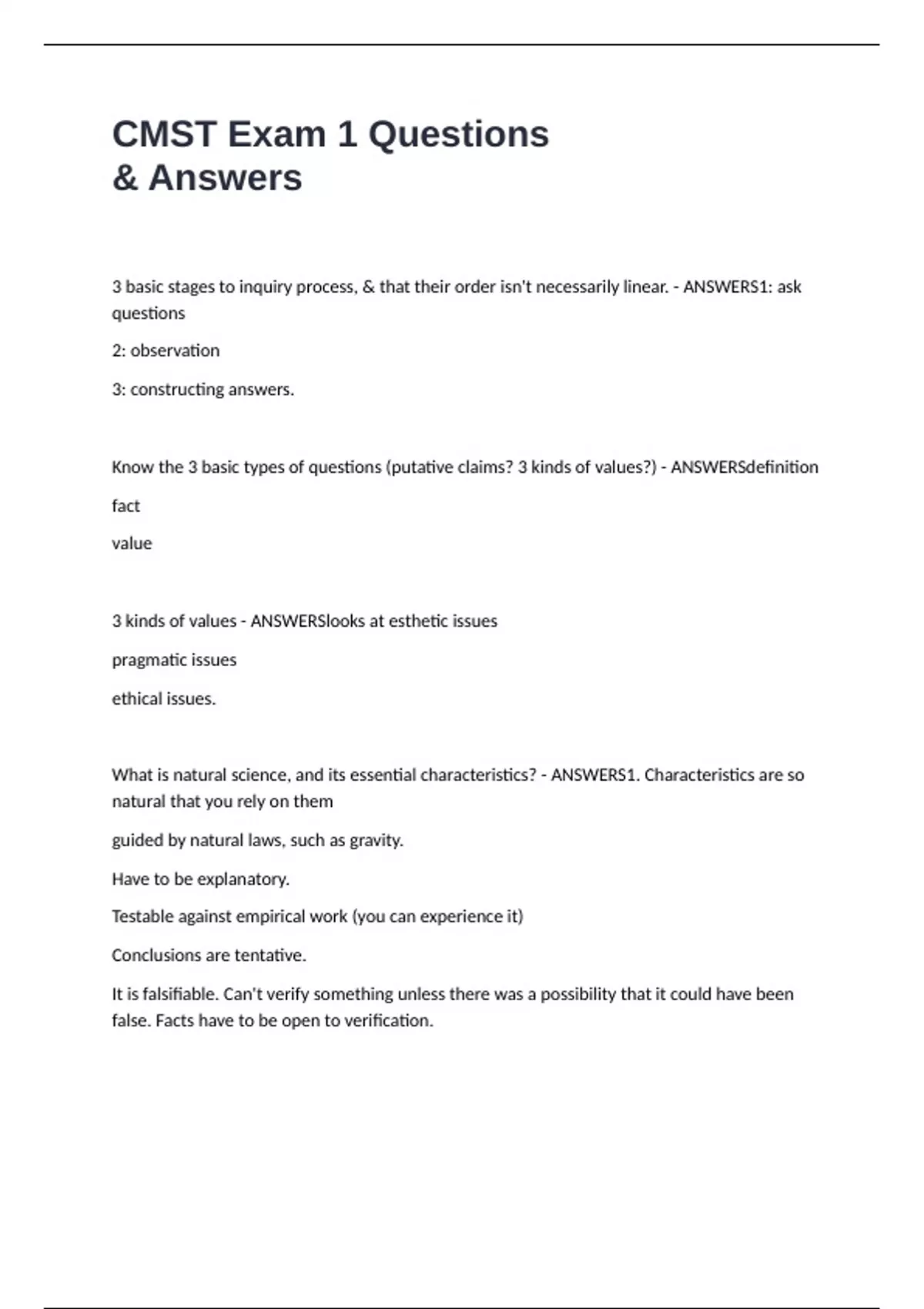 CMST Exam 1 Questions & Answers

3 basic stages to inquiry process, & that their order isn't necessarily linear. - ANSWERS1: ask questions

2: observation

3: constructing answers.

Know the 3 basic types of questions (putative claims? 3 kinds of values?) - ANSWERSdefinition

fact

value

3 kinds of values - ANSWERSlooks at esthetic issues

pragmatic issues

ethical issues.

What is natural science, and its essential characteristics? - ANSWERS1. Characteristics are so natural that you rely on them

guided by natural laws, such as gravity.

Have to be explanatory.

Testable against empirical work (you can experience it)

Conclusions are tentative.

It is falsifiable. Can't verify something unless there was a possibility that it could have been false. Facts have to be open to verification.